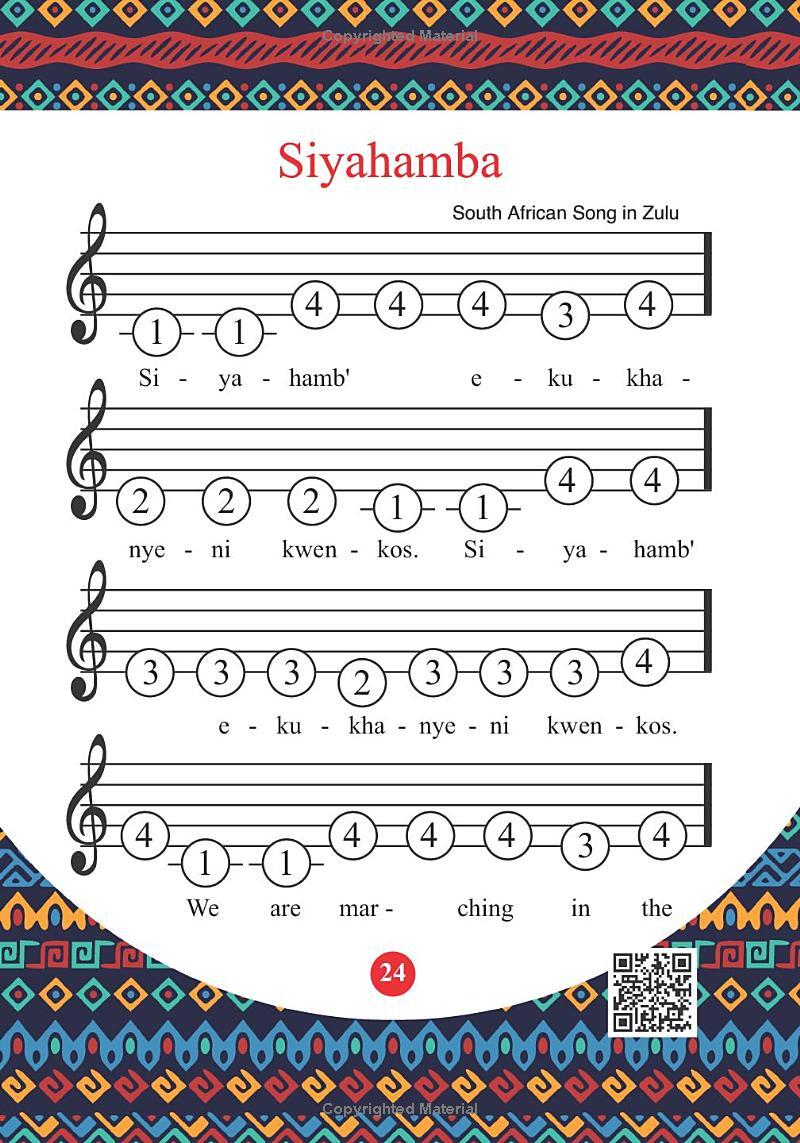 Copyrighted Material

Siyahamba

South African Song in Zulu

1 1 4 4 4 3 4

Si - ya - hamb' e - ku - kha -

2 2 2 1 1 4 4

nye - ni kwen - kos. Si - ya - hamb'

3 3 3 2 3 3 3 4

e - ku - kha - nye - ni kwen - kos.

4 1 1 4 4 4 3 4

We are mar - ching in the

24

Copyrighted Material